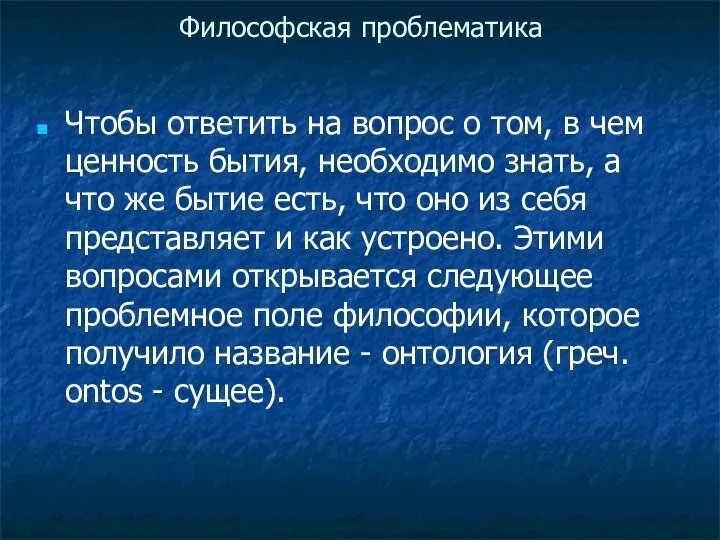 Философская проблематика

Чтобы ответить на вопрос о том, в чем ценность бытия, необходимо знать, а что же бытие есть, что оно из себя представляет и как устроено. Этими вопросами открывается следующее проблемное поле философии, которое получило название - онтология (греч. ontos - сущее).